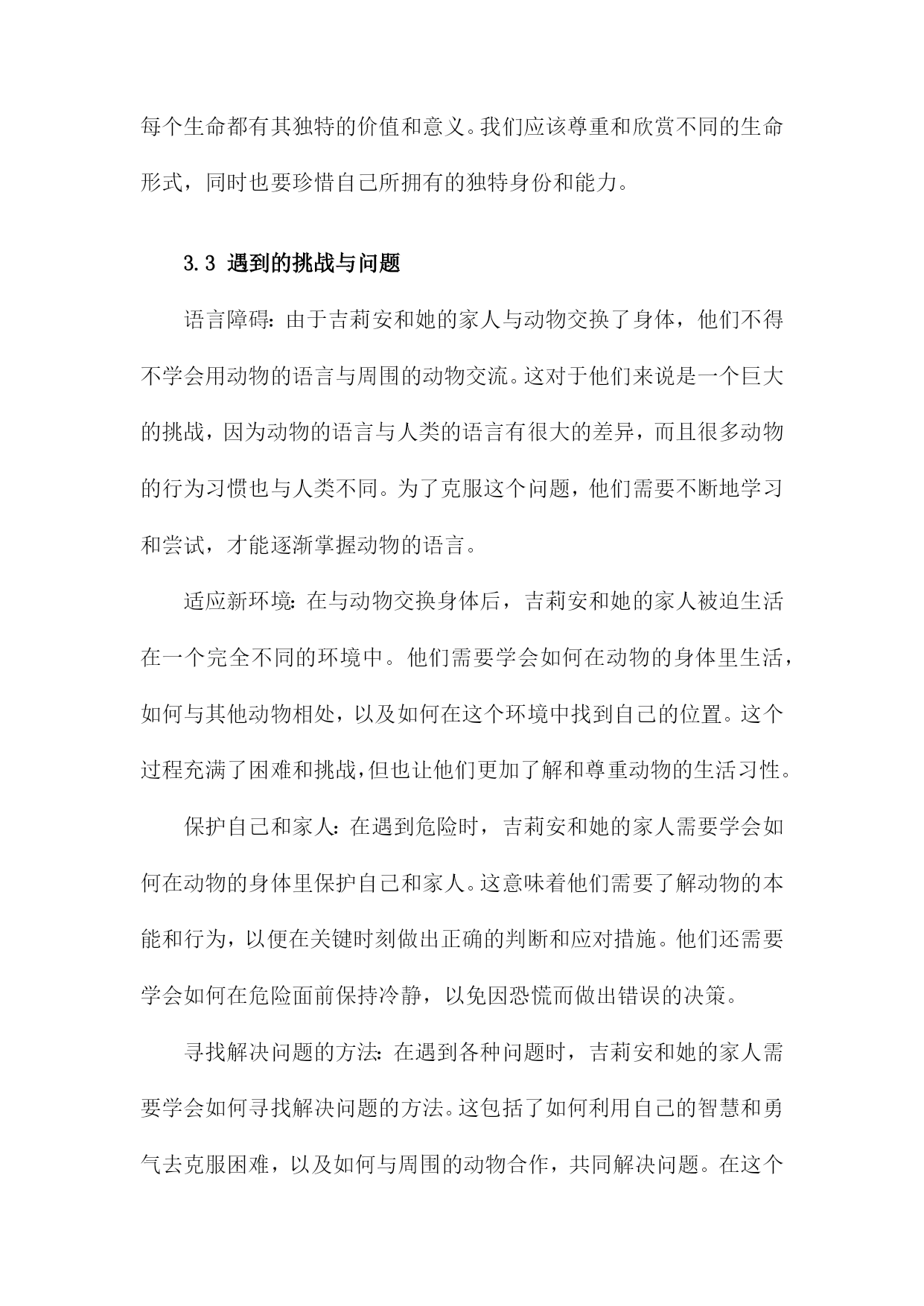 每个生命都有其独特的价值和意义。我们应该尊重和欣赏不同的生命形式，同时也要珍惜自己所拥有的独特身份和能力。

3.3 遇到的挑战与问题

语言障碍：由于吉莉安和她的家人与动物交换了身体，他们不得不学会用动物的语言与周围的动物交流。这对于他们来说是一个巨大的挑战，因为动物的语言与人类的语言有很大的差异，而且很多动物的行为习惯也与人类不同。为了克服这个问题，他们需要不断地学习和尝试，才能逐渐掌握动物的语言。

适应新环境：在与动物交换身体后，吉莉安和她的家人被迫生活在一个完全不同的环境中。他们需要学会如何在动物的身体里生活，如何与其他动物相处，以及如何在这个环境中找到自己的位置。这个过程充满了困难和挑战，但也让他们更加了解和尊重动物的生活习性。

保护自己和家人：在遇到危险时，吉莉安和她的家人需要学会如何在动物的身体里保护自己和家人。这意味着他们需要了解动物的本能和行为，以便在关键时刻做出正确的判断和应对措施。他们还需要学会如何在危险面前保持冷静，以免因恐慌而做出错误的决策。

寻找解决问题的方法：在遇到各种问题时，吉莉安和她的家人需要学会如何寻找解决问题的方法。这包括了如何利用自己的智慧和勇气去克服困难，以及如何与周围的动物合作，共同解决问题。在这个